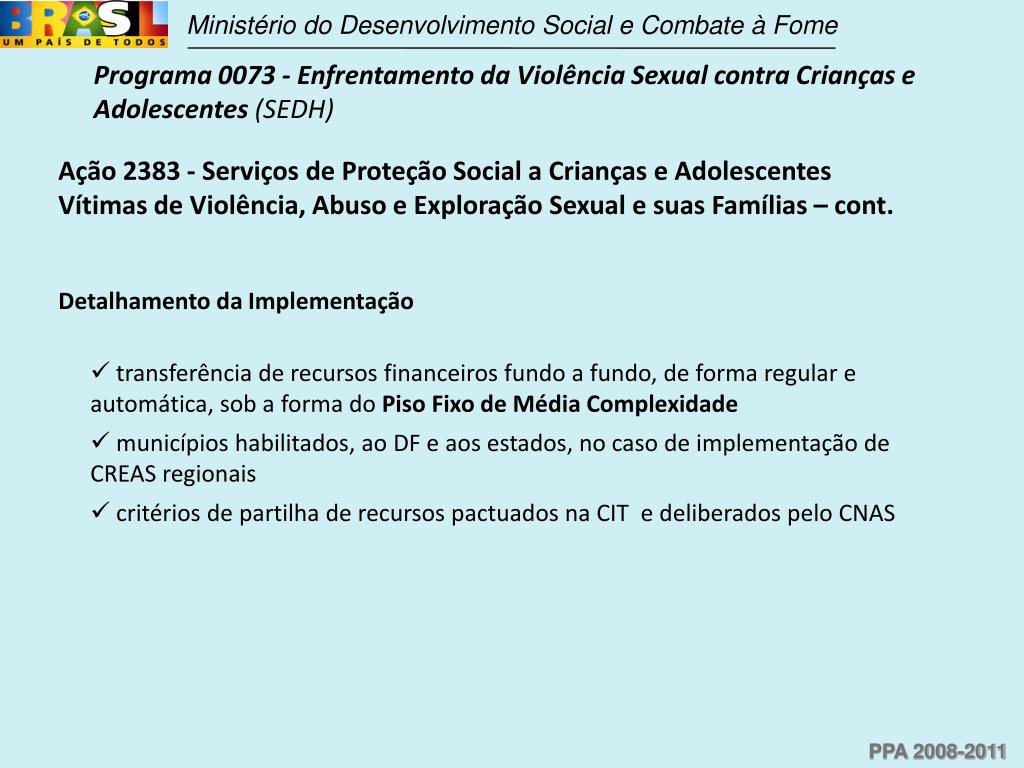 BRASIL
UM PAÍS DE TODOS

Ministério do Desenvolvimento Social e Combate à Fome

Programa 0073 - Enfrentamento da Violência Sexual contra Crianças e Adolescentes (SEDH)

Ação 2383 - Serviços de Proteção Social a Crianças e Adolescentes Vítimas de Violência, Abuso e Exploração Sexual e suas Famílias – cont.

Detalhamento da Implementação

✓ transferência de recursos financeiros fundo a fundo, de forma regular e automática, sob a forma do Piso Fixo de Média Complexidade

✓ municípios habilitados, ao DF e aos estados, no caso de implementação de CREAS regionais

✓ critérios de partilha de recursos pactuados na CIT e deliberados pelo CNAS

PPA 2008-2011